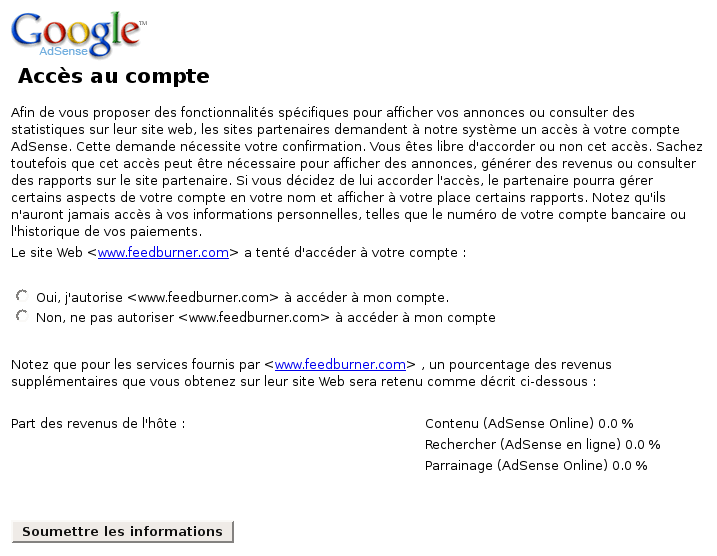 Google™
AdSense

Accès au compte

Afin de vous proposer des fonctionnalités spécifiques pour afficher vos annonces ou consulter des statistiques sur leur site web, les sites partenaires demandent à notre système un accès à votre compte AdSense. Cette demande nécessite votre confirmation. Vous êtes libre d'accorder ou non cet accès. Sachez toutefois que cet accès peut être nécessaire pour afficher des annonces, générer des revenus ou consulter des rapports sur le site partenaire. Si vous décidez de lui accorder l'accès, le partenaire pourra gérer certains aspects de votre compte en votre nom et afficher à votre place certains rapports. Notez qu'ils n'auront jamais accès à vos informations personnelles, telles que le numéro de votre compte bancaire ou l'historique de vos paiements.

Le site Web <www.feedburner.com> a tenté d'accéder à votre compte :

Oui, j'autorise <www.feedburner.com> à accéder à mon compte.
Non, ne pas autoriser <www.feedburner.com> à accéder à mon compte

Notez que pour les services fournis par <www.feedburner.com> , un pourcentage des revenus supplémentaires que vous obtenez sur leur site Web sera retenu comme décrit ci-dessous :

Part des revenus de l'hôte :

Contenu (AdSense Online) 0.0 %
Rechercher (AdSense en ligne) 0.0 %
Parrainage (AdSense Online) 0.0 %

Soumettre les informations